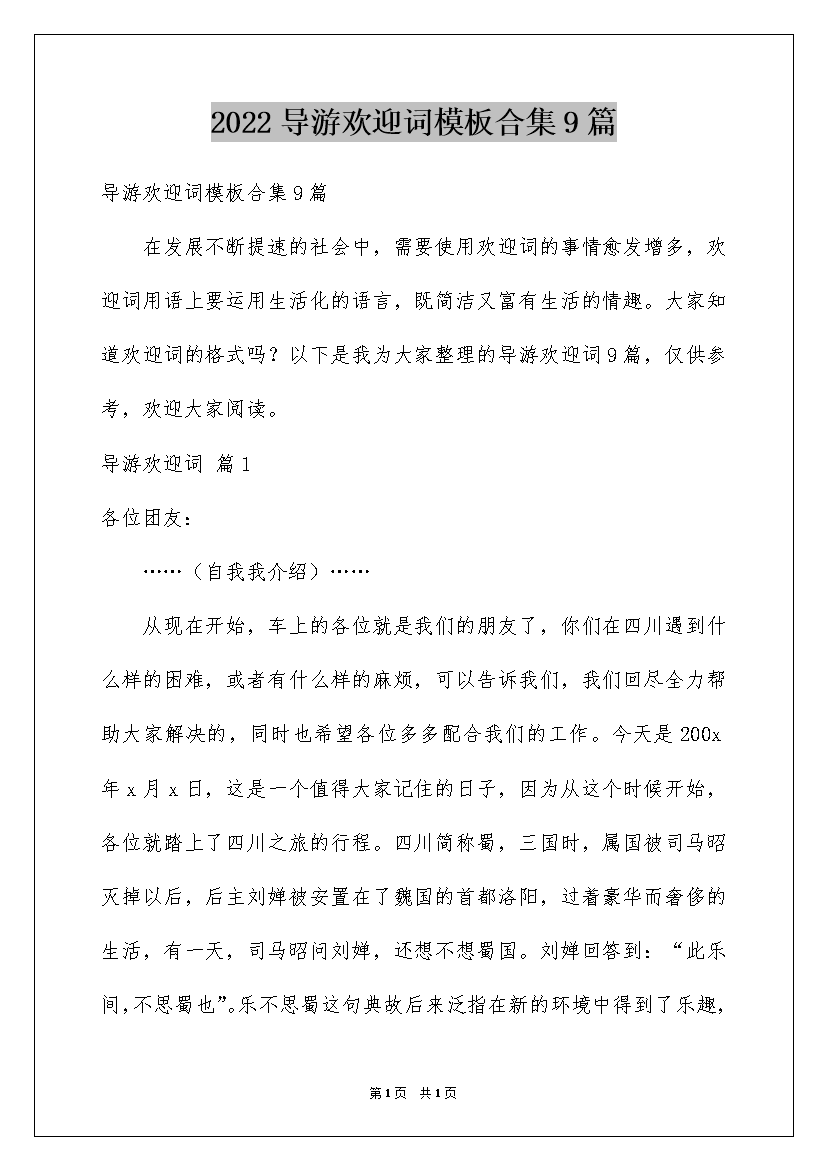 2022导游欢迎词模板合集9篇

导游欢迎词模板合集9篇

在发展不断提速的社会中，需要使用欢迎词的事情愈发增多，欢迎词用语上要运用生活化的语言，既简洁又富有生活的情趣。大家知道欢迎词的格式吗？以下是我为大家整理的导游欢迎词9篇，仅供参考，欢迎大家阅读。

导游欢迎词 篇1

各位团友：

……（自我我介绍）……

从现在开始，车上的各位就是我们的朋友了，你们在四川遇到什么样的困难，或者有什么样的麻烦，可以告诉我们，我们回尽全力帮助大家解决的，同时也希望各位多多配合我们的工作。今天是200x年x月x日，这是一个值得大家记住的日子，因为从这个时候开始，各位就踏上了四川之旅的行程。四川简称蜀，三国时，属国被司马昭灭掉以后，后主刘婵被安置在了魏国的首都洛阳，过着豪华而奢侈的生活，有一天，司马昭问刘婵，还想不想蜀国。刘婵回答到：“此乐间，不思蜀也”。乐不思蜀这句典故后来泛指在新的环境中得到了乐趣，

第1页 共1页